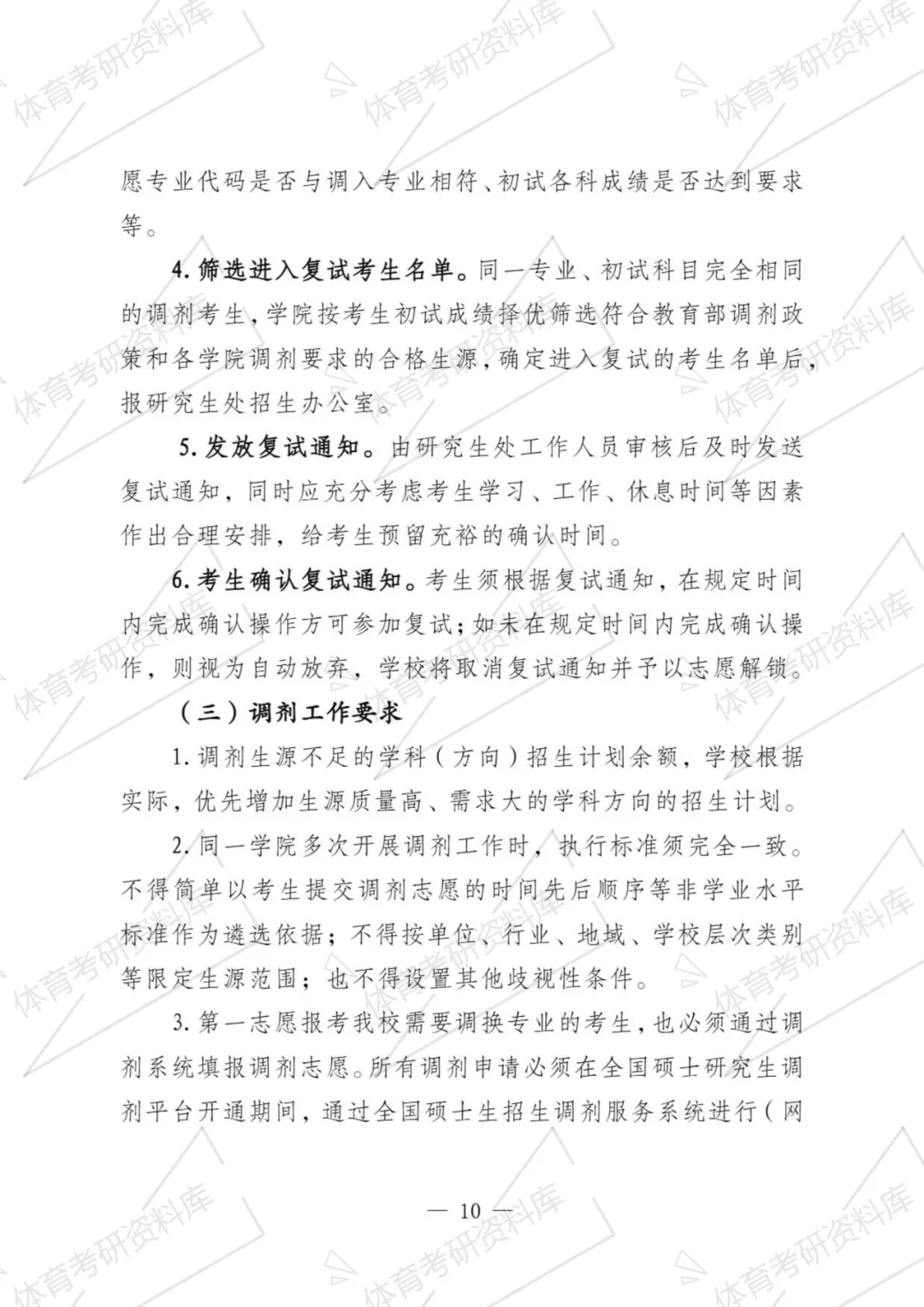 体育考研资料库

愿专业代码是否与调入专业相符、初试各科成绩是否达到要求等。

4. 筛选进入复试考生名单。同一专业、初试科目完全相同的调剂考生，学院按考生初试成绩择优筛选符合教育部调剂政策和各学院调剂要求的合格生源，确定进入复试的考生名单后，报研究生处招生办公室。

5. 发放复试通知。由研究生处工作人员审核后及时发送复试通知，同时应充分考虑考生学习、工作、休息时间等因素作出合理安排，给考生预留充裕的确认时间。

6. 考生确认复试通知。考生须根据复试通知，在规定时间内完成确认操作方可参加复试；如未在规定时间内完成确认操作，则视为自动放弃，学校将取消复试通知并予以志愿解锁。

（三）调剂工作要求

1. 调剂生源不足的学科（方向）招生计划余额，学校根据实际，优先增加生源质量高、需求大的学科方向的招生计划。

2. 同一学院多次开展调剂工作时，执行标准须完全一致。不得简单以考生提交调剂志愿的时间先后顺序等非学业水平标准作为遴选依据；不得按单位、行业、地域、学校层次类别等限定生源范围；也不得设置其他歧视性条件。

3. 第一志愿报考我校需要调换专业的考生，也必须通过调剂系统填报调剂志愿。所有调剂申请必须在全国硕士研究生调剂平台开通期间，通过全国硕士生招生调剂服务系统进行（网

— 10 —